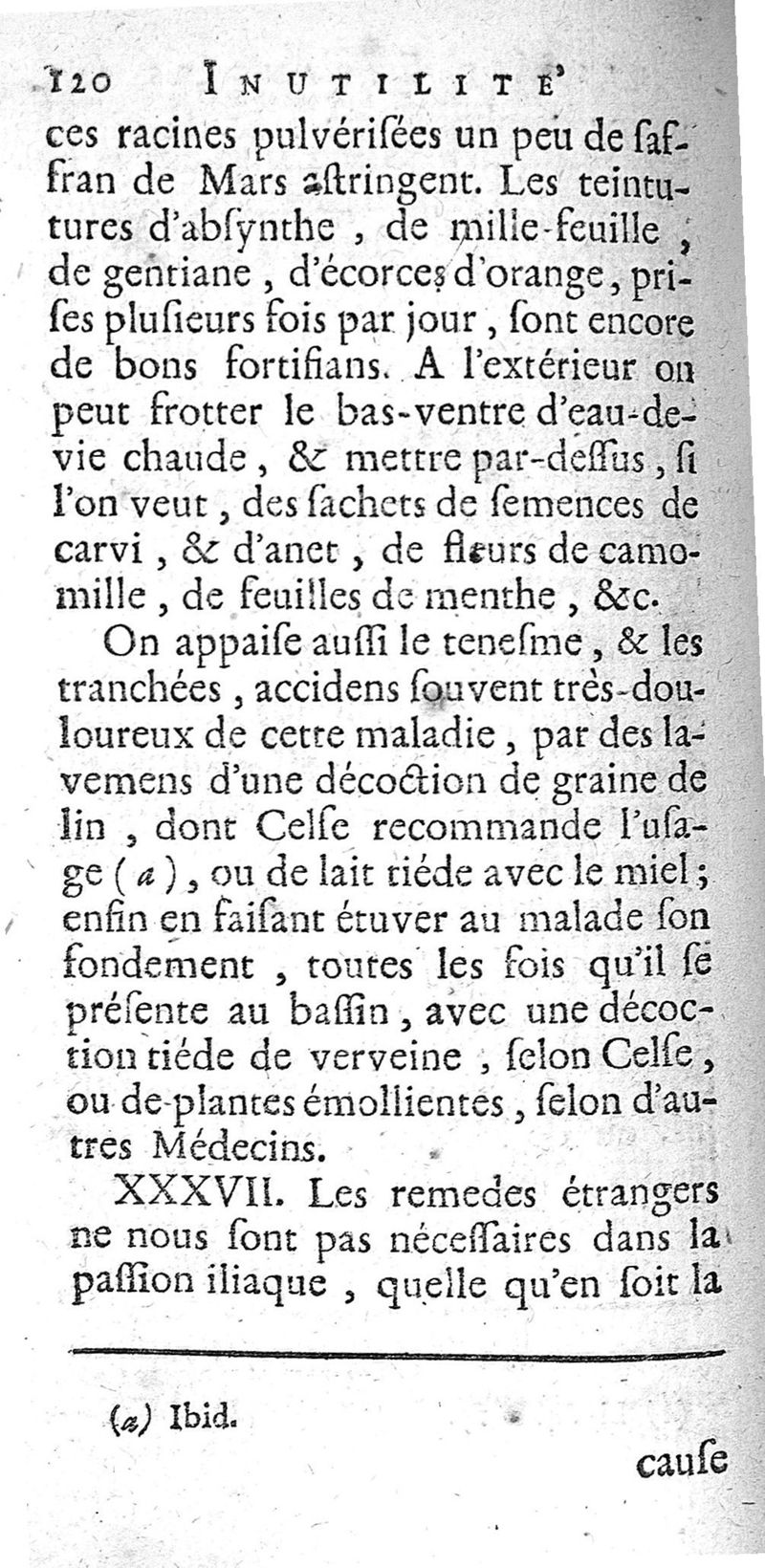 120 INUTILITE'

ces racines pulvérisées un peu de saffran de Mars astringent. Les teintutures d'absynthe, de mille-feuille, de gentiane, d'écorces d'orange, prises plusieurs fois par jour, sont encore de bons fortifians. A l'extérieur on peut frotter le bas-ventre d'eau-de-vie chaude, & mettre par-dessus, si l'on veut, des sachets de semences de carvi, & d'anet, de fleurs de camomille, de feuilles de menthe, &c.

On appaise aussi le tenesme, & les tranchées, accidens souvent très-douloureux de cette maladie, par des lavemens d'une décoction de graine de lin, dont Celse recommande l'usage (a), ou de lait tiéde avec le miel; enfin en faisant étuver au malade son fondement, toutes les fois qu'il se présente au bassin, avec une décoction tiéde de verveine, selon Celse, ou de plantes émollientes, selon d'autres Médecins.

XXXVII. Les remedes étrangers ne nous sont pas nécessaires dans la passion iliaque, quelle qu'en soit la

(a) Ibid.

cause